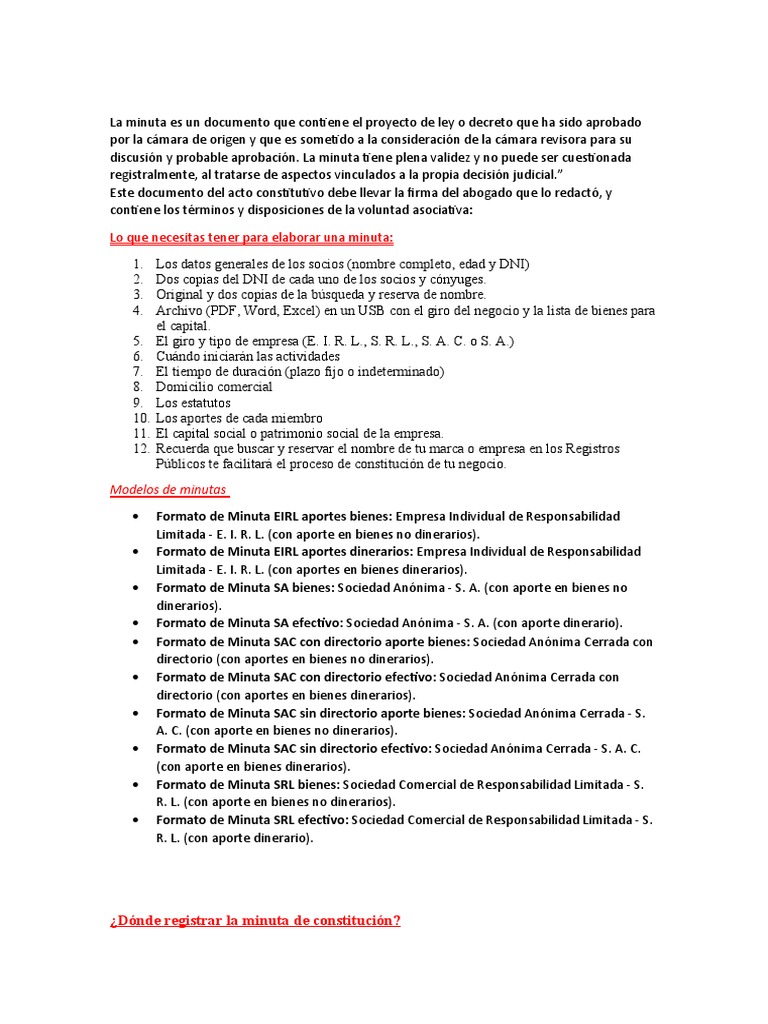 La minuta es un documento que contiene el proyecto de ley o decreto que ha sido aprobado por la cámara de origen y que es sometido a la consideración de la cámara revisora para su discusión y probable aprobación. La minuta tiene plena validez y no puede ser cuestionada registralmente, al tratarse de aspectos vinculados a la propia decisión judicial."
Este documento del acto constitutivo debe llevar la firma del abogado que lo redactó, y contiene los términos y disposiciones de la voluntad asociativa:

Lo que necesitas tener para elaborar una minuta:

1. Los datos generales de los socios (nombre completo, edad y DNI)
2. Dos copias del DNI de cada uno de los socios y cónyuges.
3. Original y dos copias de la búsqueda y reserva de nombre.
4. Archivo (PDF, Word, Excel) en un USB con el giro del negocio y la lista de bienes para el capital.
5. El giro y tipo de empresa (E. I. R. L., S. R. L., S. A. C. o S. A.)
6. Cuándo iniciarán las actividades
7. El tiempo de duración (plazo fijo o indeterminado)
8. Domicilio comercial
9. Los estatutos
10. Los aportes de cada miembro
11. El capital social o patrimonio social de la empresa.
12. Recuerda que buscar y reservar el nombre de tu marca o empresa en los Registros Públicos te facilitará el proceso de constitución de tu negocio.

Modelos de minutas

• Formato de Minuta EIRL aportes bienes: Empresa Individual de Responsabilidad Limitada - E. I. R. L. (con aporte en bienes no dinerarios).
• Formato de Minuta EIRL aportes dinerarios: Empresa Individual de Responsabilidad Limitada - E. I. R. L. (con aportes en bienes dinerarios).
• Formato de Minuta SA bienes: Sociedad Anónima - S. A. (con aporte en bienes no dinerarios).
• Formato de Minuta SA efectivo: Sociedad Anónima - S. A. (con aporte dinerario).
• Formato de Minuta SAC con directorio aporte bienes: Sociedad Anónima Cerrada con directorio (con aportes en bienes no dinerarios).
• Formato de Minuta SAC con directorio efectivo: Sociedad Anónima Cerrada con directorio (con aportes en bienes dinerarios).
• Formato de Minuta SAC sin directorio aporte bienes: Sociedad Anónima Cerrada - S. A. C. (con aporte en bienes no dinerarios).
• Formato de Minuta SAC sin directorio efectivo: Sociedad Anónima Cerrada - S. A. C. (con aporte en bienes dinerarios).
• Formato de Minuta SRL bienes: Sociedad Comercial de Responsabilidad Limitada - S. R. L. (con aporte en bienes no dinerarios).
• Formato de Minuta SRL efectivo: Sociedad Comercial de Responsabilidad Limitada - S. R. L. (con aporte dinerario).

¿Dónde registrar la minuta de constitución?